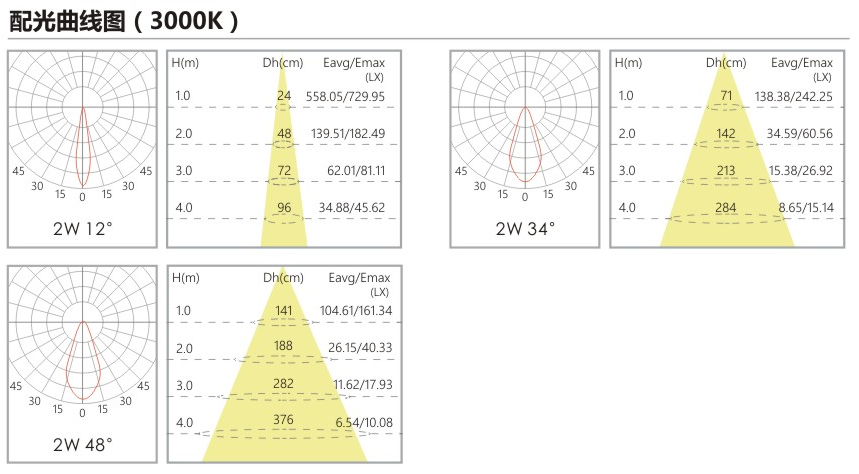 配光曲线图（3000K）

45 30 15 0 15 30 45

2W 12°

| H(m) | Dh(cm) | Eavg/Emax (LX) |
|---|---|---|
| 1.0 | 24 | 558.05/729.95 |
| 2.0 | 48 | 139.51/182.49 |
| 3.0 | 72 | 62.01/81.11 |
| 4.0 | 96 | 34.88/45.62 |

45 30 15 0 15 30 45

2W 34°

| H(m) | Dh(cm) | Eavg/Emax (LX) |
|---|---|---|
| 1.0 | 71 | 138.38/242.25 |
| 2.0 | 142 | 34.59/60.56 |
| 3.0 | 213 | 15.38/26.92 |
| 4.0 | 284 | 8.65/15.14 |

45 30 15 0 15 30 45

2W 48°

| H(m) | Dh(cm) | Eavg/Emax (LX) |
|---|---|---|
| 1.0 | 141 | 104.61/161.34 |
| 2.0 | 188 | 26.15/40.33 |
| 3.0 | 282 | 11.62/17.93 |
| 4.0 | 376 | 6.54/10.08 |